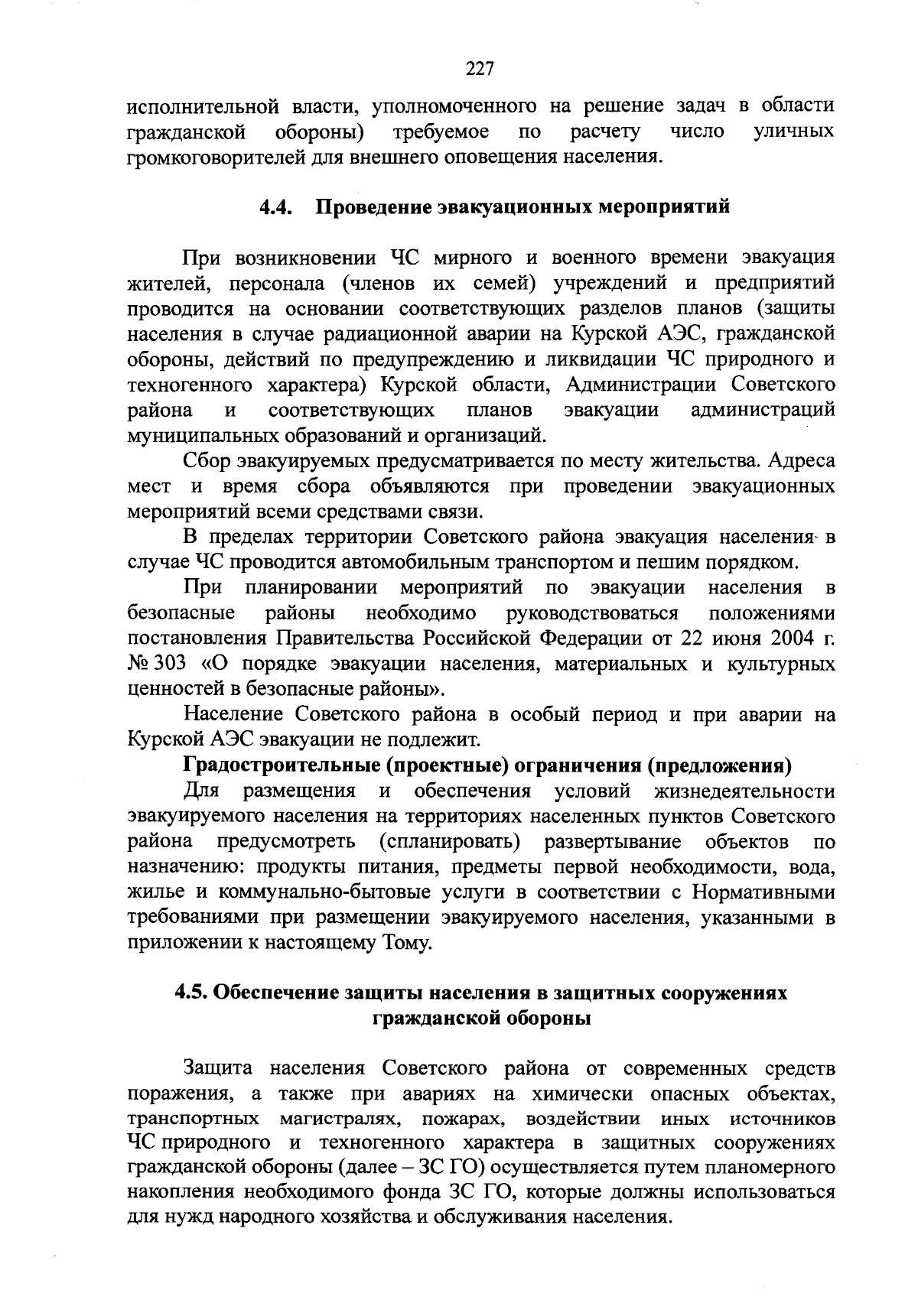 227

исполнительной власти, уполномоченного на решение задач в области гражданской обороны) требуемое по расчету число уличных громкоговорителей для внешнего оповещения населения.

4.4. Проведение эвакуационных мероприятий

При возникновении ЧС мирного и военного времени эвакуация жителей, персонала (членов их семей) учреждений и предприятий проводится на основании соответствующих разделов планов (защиты населения в случае радиационной аварии на Курской АЭС, гражданской обороны, действий по предупреждению и ликвидации ЧС природного и техногенного характера) Курской области, Администрации Советского района и соответствующих планов эвакуации администраций муниципальных образований и организаций.

Сбор эвакуируемых предусматривается по месту жительства. Адреса мест и время сбора объявляются при проведении эвакуационных мероприятий всеми средствами связи.

В пределах территории Советского района эвакуация населения в случае ЧС проводится автомобильным транспортом и пешим порядком.

При планировании мероприятий по эвакуации населения в безопасные районы необходимо руководствоваться положениями постановления Правительства Российской Федерации от 22 июня 2004 г. № 303 «О порядке эвакуации населения, материальных и культурных ценностей в безопасные районы».

Население Советского района в особый период и при аварии на Курской АЭС эвакуации не подлежит.

Градостроительные (проектные) ограничения (предложения)

Для размещения и обеспечения условий жизнедеятельности эвакуируемого населения на территориях населенных пунктов Советского района предусмотреть (спланировать) развертывание объектов по назначению: продукты питания, предметы первой необходимости, вода, жилье и коммунально-бытовые услуги в соответствии с Нормативными требованиями при размещении эвакуируемого населения, указанными в приложении к настоящему Тому.

4.5. Обеспечение защиты населения в защитных сооружениях гражданской обороны

Защита населения Советского района от современных средств поражения, а также при авариях на химически опасных объектах, транспортных магистралях, пожарах, воздействии иных источников ЧС природного и техногенного характера в защитных сооружениях гражданской обороны (далее – ЗС ГО) осуществляется путем планомерного накопления необходимого фонда ЗС ГО, которые должны использоваться для нужд народного хозяйства и обслуживания населения.